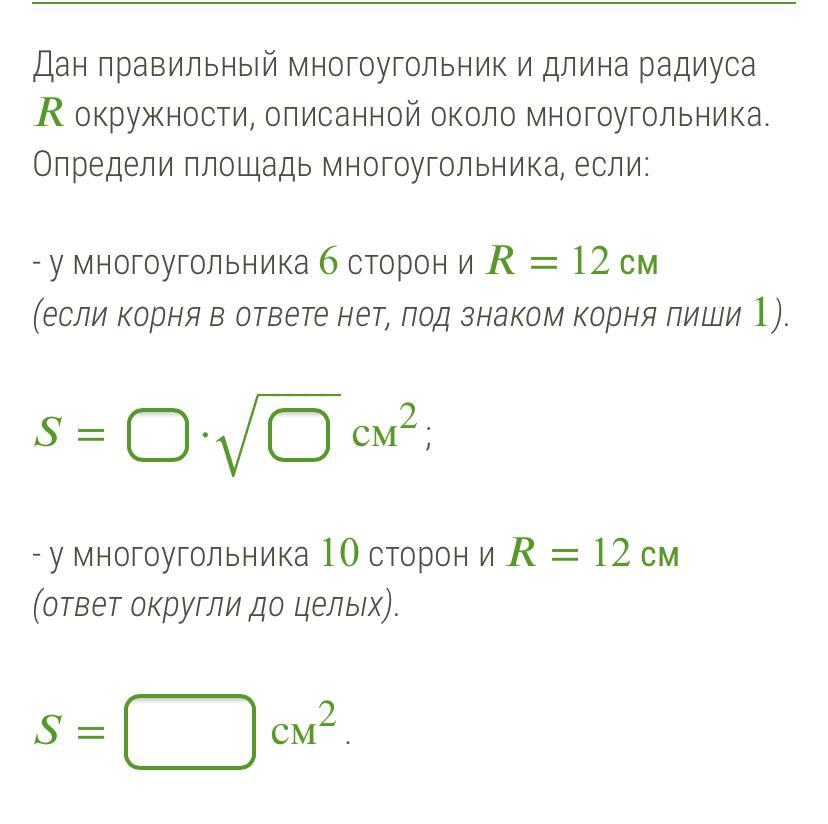 Дан правильный многоугольник и длина радиуса $R$ окружности, описанной около многоугольника. Определи площадь многоугольника, если:

- у многоугольника $6$ сторон и $R = 12$ см
(если корня в ответе нет, под знаком корня пиши $1$).

$S = \square \cdot \sqrt{\square}$ см$^2$;

- у многоугольника $10$ сторон и $R = 12$ см
(ответ округли до целых).

$S = \square$ см$^2$.